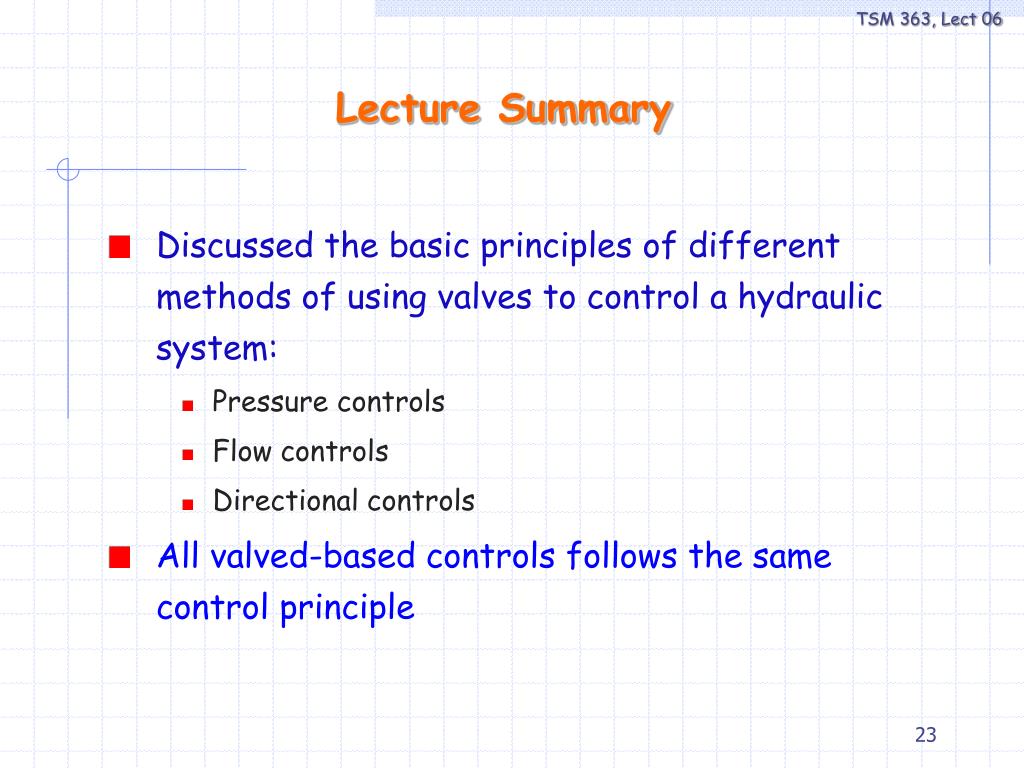 TSM 363, Lect 06

Lecture Summary

Discussed the basic principles of different methods of using valves to control a hydraulic system:

Pressure controls

Flow controls

Directional controls

All valved-based controls follows the same control principle

23